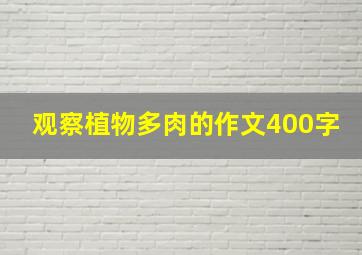 观察植物多肉的作文400字